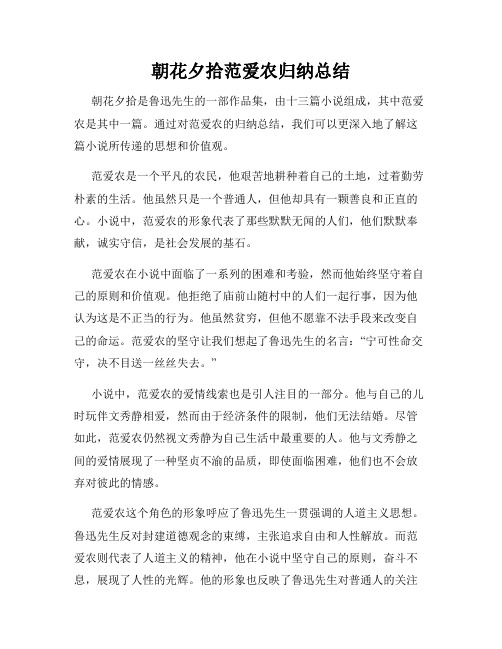 朝花夕拾范爱农归纳总结

朝花夕拾是鲁迅先生的一部作品集，由十三篇小说组成，其中范爱农是其中一篇。通过对范爱农的归纳总结，我们可以更深入地了解这篇小说所传递的思想和价值观。

范爱农是一个平凡的农民，他艰苦地耕种着自己的土地，过着勤劳朴素的生活。他虽然只是一个普通人，但他却具有一颗善良和正直的心。小说中，范爱农的形象代表了那些默默无闻的人们，他们默默奉献，诚实守信，是社会发展的基石。

范爱农在小说中面临了一系列的困难和考验，然而他始终坚守着自己的原则和价值观。他拒绝了庙前山随村中的人们一起行事，因为他认为这是不正当的行为。他虽然贫穷，但他不愿靠不法手段来改变自己的命运。范爱农的坚守让我们想起了鲁迅先生的名言：“宁可性命交守，决不目送一丝丝失去。”

小说中，范爱农的爱情线索也是引人注目的一部分。他与自己的儿时玩伴文秀静相爱，然而由于经济条件的限制，他们无法结婚。尽管如此，范爱农仍然视文秀静为自己生活中最重要的人。他与文秀静之间的爱情展现了一种坚贞不渝的品质，即使面临困难，他们也不会放弃对彼此的情感。

范爱农这个角色的形象呼应了鲁迅先生一贯强调的人道主义思想。鲁迅先生反对封建道德观念的束缚，主张追求自由和人性解放。而范爱农则代表了人道主义的精神，他在小说中坚守自己的原则，奋斗不息，展现了人性的光辉。他的形象也反映了鲁迅先生对普通人的关注